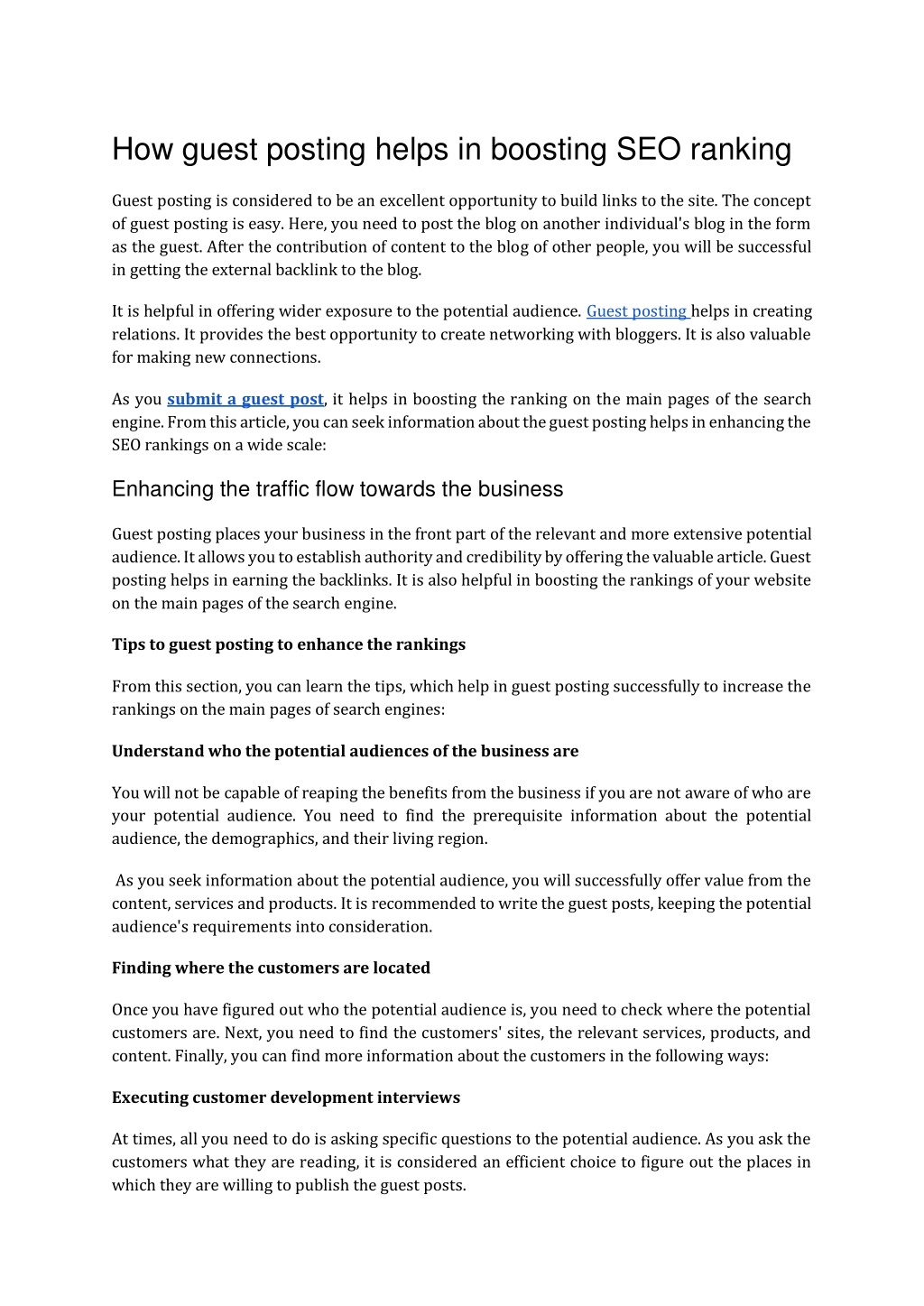 How guest posting helps in boosting SEO ranking

Guest posting is considered to be an excellent opportunity to build links to the site. The concept of guest posting is easy. Here, you need to post the blog on another individual's blog in the form as the guest. After the contribution of content to the blog of other people, you will be successful in getting the external backlink to the blog.

It is helpful in offering wider exposure to the potential audience. Guest posting helps in creating relations. It provides the best opportunity to create networking with bloggers. It is also valuable for making new connections.

As you submit a guest post, it helps in boosting the ranking on the main pages of the search engine. From this article, you can seek information about the guest posting helps in enhancing the SEO rankings on a wide scale:

Enhancing the traffic flow towards the business

Guest posting places your business in the front part of the relevant and more extensive potential audience. It allows you to establish authority and credibility by offering the valuable article. Guest posting helps in earning the backlinks. It is also helpful in boosting the rankings of your website on the main pages of the search engine.

Tips to guest posting to enhance the rankings

From this section, you can learn the tips, which help in guest posting successfully to increase the rankings on the main pages of search engines:

Understand who the potential audiences of the business are

You will not be capable of reaping the benefits from the business if you are not aware of who are your potential audience. You need to find the prerequisite information about the potential audience, the demographics, and their living region.

As you seek information about the potential audience, you will successfully offer value from the content, services and products. It is recommended to write the guest posts, keeping the potential audience's requirements into consideration.

Finding where the customers are located

Once you have figured out who the potential audience is, you need to check where the potential customers are. Next, you need to find the customers' sites, the relevant services, products, and content. Finally, you can find more information about the customers in the following ways:

Executing customer development interviews

At times, all you need to do is asking specific questions to the potential audience. As you ask the customers what they are reading, it is considered an efficient choice to figure out the places in which they are willing to publish the guest posts.